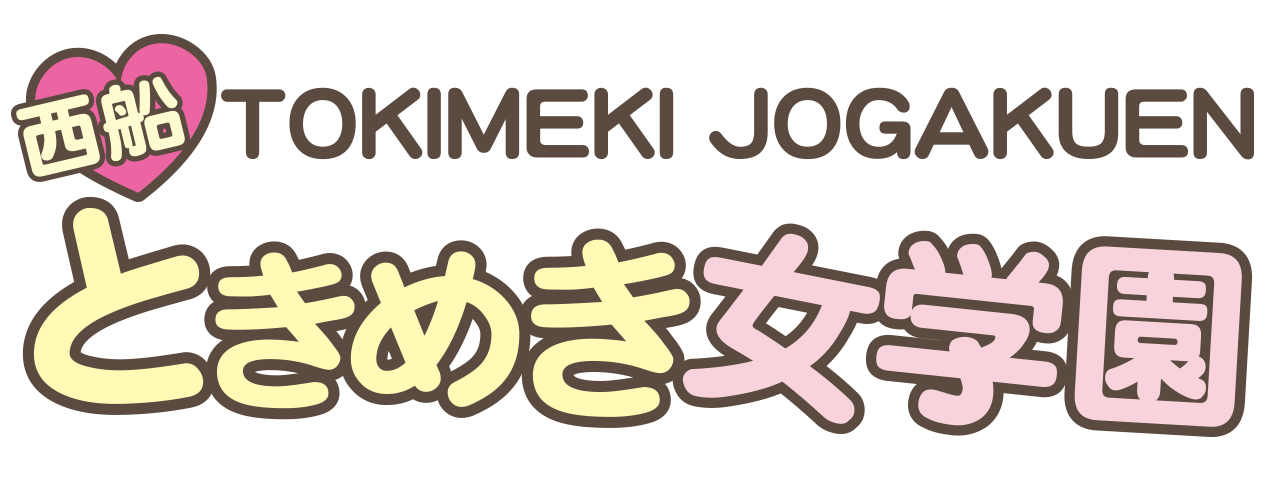 西船 TOKIMEKI JOGAKUEN
ときめき女学園